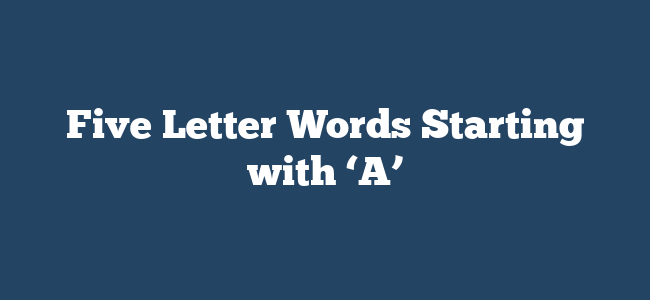 Five Letter Words Starting with ‘A’